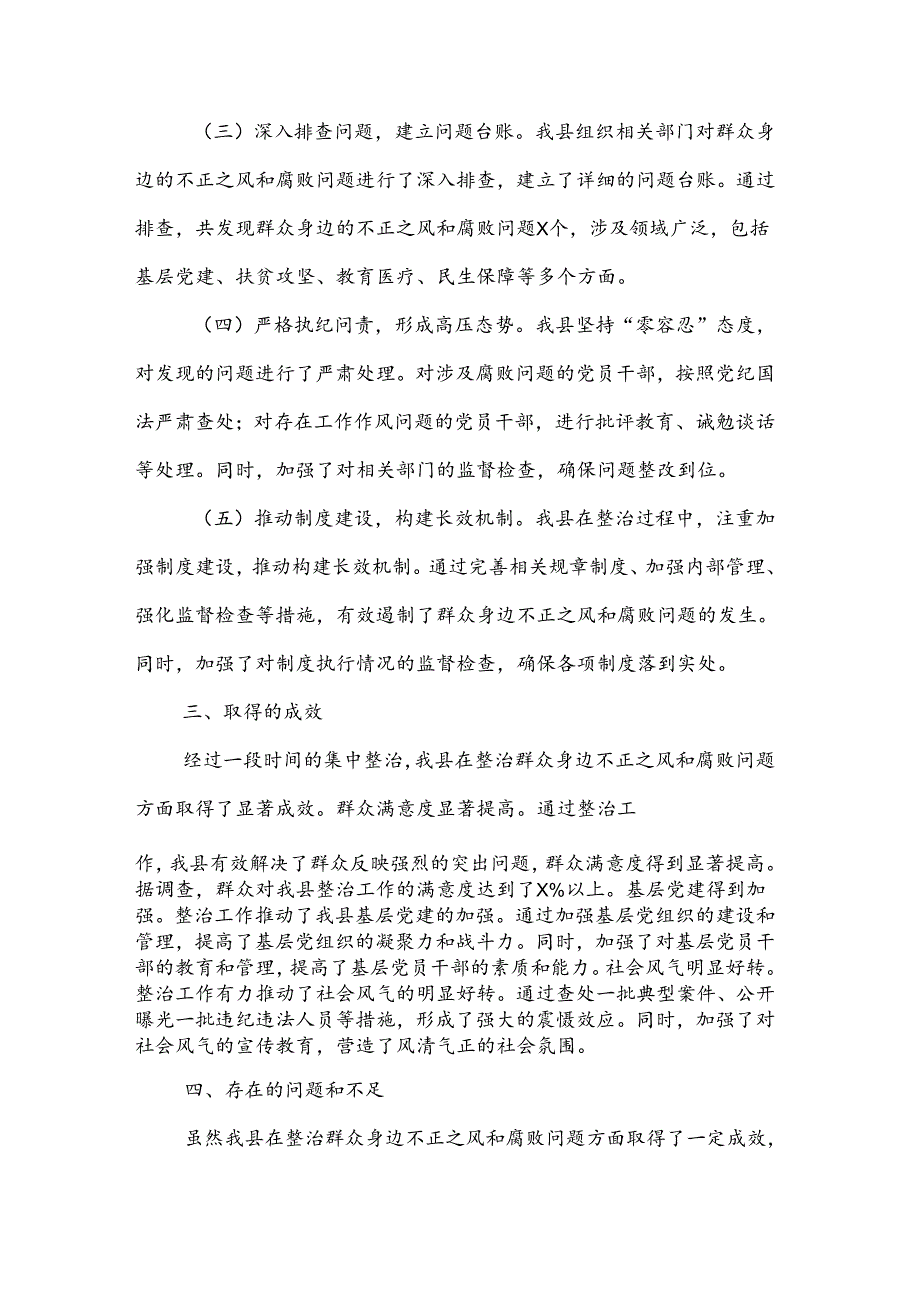 （三）深入排查问题，建立问题台账。我县组织相关部门对群众身边的不正之风和腐败问题进行了深入排查，建立了详细的问题台账。通过排查，共发现群众身边的不正之风和腐败问题X个，涉及领域广泛，包括基层党建、扶贫攻坚、教育医疗、民生保障等多个方面。

（四）严格执纪问责，形成高压态势。我县坚持“零容忍”态度，对发现的问题进行了严肃处理。对涉及腐败问题的党员干部，按照党纪国法严肃查处；对存在工作作风问题的党员干部，进行批评教育、诫勉谈话等处理。同时，加强了对相关部门的监督检查，确保问题整改到位。

（五）推动制度建设，构建长效机制。我县在整治过程中，注重加强制度建设，推动构建长效机制。通过完善相关规章制度、加强内部管理、强化监督检查等措施，有效遏制了群众身边不正之风和腐败问题的发生。同时，加强了对制度执行情况的监督检查，确保各项制度落到实处。

三、取得的成效

经过一段时间的集中整治，我县在整治群众身边不正之风和腐败问题方面取得了显著成效。群众满意度显著提高。通过整治工

作，我县有效解决了群众反映强烈的突出问题，群众满意度得到显著提高。据调查，群众对我县整治工作的满意度达到了X%以上。基层党建得到加强。整治工作推动了我县基层党建的加强。通过加强基层党组织的建设和管理，提高了基层党组织的凝聚力和战斗力。同时，加强了对基层党员干部的教育和管理，提高了基层党员干部的素质和能力。社会风气明显好转。整治工作有力推动了社会风气的明显好转。通过查处一批典型案件、公开曝光一批违纪违法人员等措施，形成了强大的震慑效应。同时，加强了对社会风气的宣传教育，营造了风清气正的社会氛围。

四、存在的问题和不足

虽然我县在整治群众身边不正之风和腐败问题方面取得了一定成效，